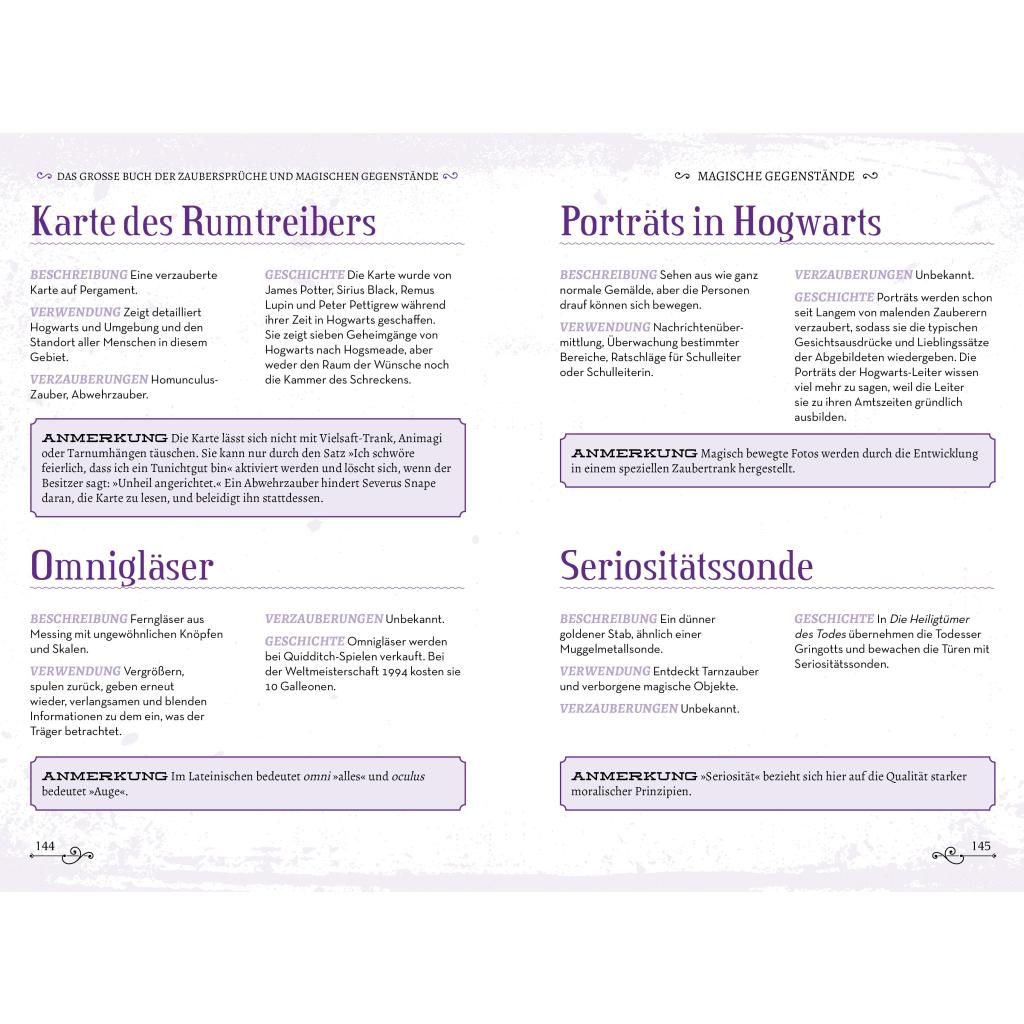 DAS GROSSE BUCH DER ZAUBERSPRÜCHE UND MAGISCHEN GEGENSTÄNDE

Karte des Rumtreibers

BESCHREIBUNG Eine verzauberte Karte auf Pergament.

VERWENDUNG Zeigt detailliert Hogwarts und Umgebung und den Standort aller Menschen in diesem Gebiet.

VERZAUBERUNGEN Homunculus-Zauber, Abwehrzauber.

GESCHICHTE Die Karte wurde von James Potter, Sirius Black, Remus Lupin und Peter Pettigrew während ihrer Zeit in Hogwarts geschaffen. Sie zeigt sieben Geheimgänge von Hogwarts nach Hogsmeade, aber weder den Raum der Wünsche noch die Kammer des Schreckens.

ANMERKUNG Die Karte lässt sich nicht mit Vielsaft-Trank, Animagi oder Tarnumhängen täuschen. Sie kann nur durch den Satz »Ich schwöre feierlich, dass ich ein Tunichtgut bin« aktiviert werden und löscht sich, wenn der Besitzer sagt: »Unheil angerichtet.« Ein Abwehrzauber hindert Severus Snape daran, die Karte zu lesen, und beleidigt ihn stattdessen.

Omnigläser

BESCHREIBUNG Ferngläser aus Messing mit ungewöhnlichen Knöpfen und Skalen.

VERWENDUNG Vergrößern, spulen zurück, geben erneut wieder, verlangsamen und blenden Informationen zu dem ein, was der Träger betrachtet.

VERZAUBERUNGEN Unbekannt.

GESCHICHTE Omnigläser werden bei Quidditch-Spielen verkauft. Bei der Weltmeisterschaft 1994 kosten sie 10 Galleonen.

ANMERKUNG Im Lateinischen bedeutet omni »alles« und oculus bedeutet »Auge«.

144

MAGISCHE GEGENSTÄNDE

Porträts in Hogwarts

BESCHREIBUNG Sehen aus wie ganz normale Gemälde, aber die Personen drauf können sich bewegen.

VERWENDUNG Nachrichtenübermittlung, Überwachung bestimmter Bereiche, Ratschläge für Schulleiter oder Schulleiterin.

VERZAUBERUNGEN Unbekannt.

GESCHICHTE Porträts werden schon seit Langem von malenden Zauberern verzaubert, sodass sie die typischen Gesichtsausdrücke und Lieblingssätze der Abgebildeten wiedergeben. Die Porträts der Hogwarts-Leiter wissen viel mehr zu sagen, weil die Leiter sie zu ihren Amtszeiten gründlich ausbilden.

ANMERKUNG Magisch bewegte Fotos werden durch die Entwicklung in einem speziellen Zaubertrank hergestellt.

Seriositätssonde

BESCHREIBUNG Ein dünner goldener Stab, ähnlich einer Muggelmetallsonde.

VERWENDUNG Entdeckt Tarnzauber und verborgene magische Objekte.

VERZAUBERUNGEN Unbekannt.

GESCHICHTE In Die Heiligtümer des Todes übernehmen die Todesser Gringotts und bewachen die Türen mit Seriositätssonden.

ANMERKUNG »Seriosität« bezieht sich hier auf die Qualität starker moralischer Prinzipien.

145